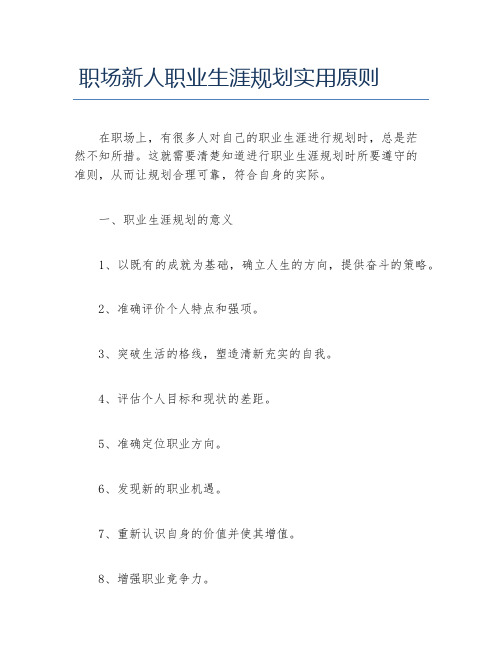 职场新人职业生涯规划实用原则

在职场上，有很多人对自己的职业生涯进行规划时，总是茫然不知所措。这就需要清楚知道进行职业生涯规划时所要遵守的准则，从而让规划合理可靠，符合自身的实际。

一、职业生涯规划的意义

1、以既有的成就为基础，确立人生的方向，提供奋斗的策略。

2、准确评价个人特点和强项。

3、突破生活的格线，塑造清新充实的自我。

4、评估个人目标和现状的差距。

5、准确定位职业方向。

6、发现新的职业机遇。

7、重新认识自身的价值并使其增值。

8、增强职业竞争力。